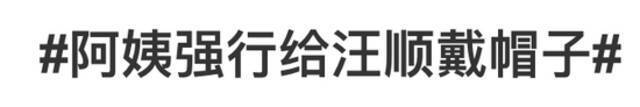 #阿姨强行给汪顺戴帽子#